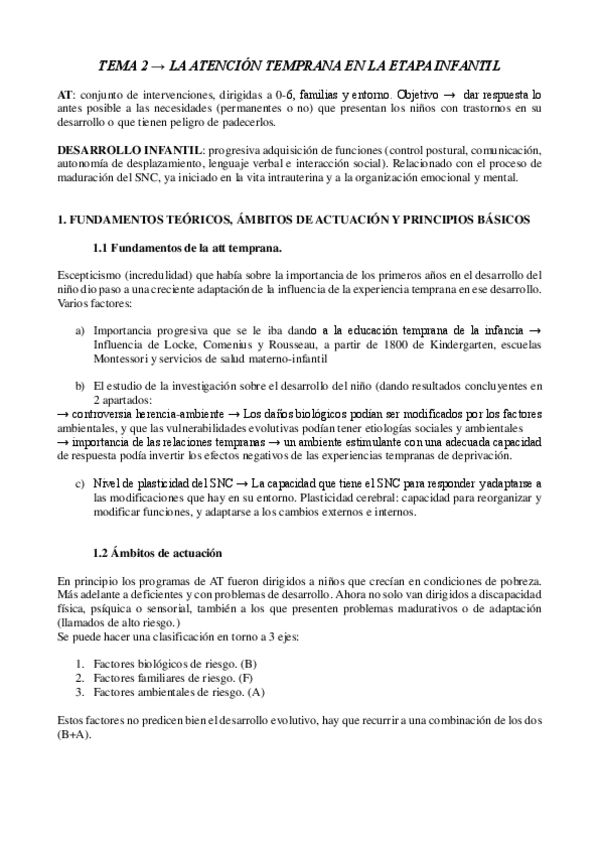 TEMA 2 → LA ATENCIÓN TEMPRANA EN LA ETAPA INFANTIL

AT: conjunto de intervenciones, dirigidas a 0-6, familias y entorno. Objetivo → dar respuesta lo antes posible a las necesidades (permanentes o no) que presentan los niños con trastornos en su desarrollo o que tienen peligro de padecerlos.

DESARROLLO INFANTIL: progresiva adquisición de funciones (control postural, comunicación, autonomía de desplazamiento, lenguaje verbal e interacción social). Relacionado con el proceso de maduración del SNC, ya iniciado en la vita intrauterina y a la organización emocional y mental.

1. FUNDAMENTOS TEÓRICOS, ÁMBITOS DE ACTUACIÓN Y PRINCIPIOS BÁSICOS

1.1 Fundamentos de la att temprana.

Escepticismo (incredulidad) que había sobre la importancia de los primeros años en el desarrollo del niño dio paso a una creciente adaptación de la influencia de la experiencia temprana en ese desarrollo. Varios factores:

a) Importancia progresiva que se le iba dando a la educación temprana de la infancia → Influencia de Locke, Comenius y Rousseau, a partir de 1800 de Kindergarten, escuelas Montessori y servicios de salud materno-infantil

b) El estudio de la investigación sobre el desarrollo del niño (dando resultados concluyentes en 2 apartados:
→ controversia herencia-ambiente → Los daños biológicos podían ser modificados por los factores ambientales, y que las vulnerabilidades evolutivas podían tener etiologías sociales y ambientales
→ importancia de las relaciones tempranas → un ambiente estimulante con una adecuada capacidad de respuesta podía invertir los efectos negativos de las experiencias tempranas de deprivación.

c) Nivel de plasticidad del SNC → La capacidad que tiene el SNC para responder y adaptarse a las modificaciones que hay en su entorno. Plasticidad cerebral: capacidad para reorganizar y modificar funciones, y adaptarse a los cambios externos e internos.

1.2 Ámbitos de actuación

En principio los programas de AT fueron dirigidos a niños que crecían en condiciones de pobreza. Más adelante a deficientes y con problemas de desarrollo. Ahora no solo van dirigidos a discapacidad física, psíquica o sensorial, también a los que presenten problemas madurativos o de adaptación (llamados de alto riesgo.)
Se puede hacer una clasificación en torno a 3 ejes:

1. Factores biológicos de riesgo. (B)
2. Factores familiares de riesgo. (F)
3. Factores ambientales de riesgo. (A)

Estos factores no predicen bien el desarrollo evolutivo, hay que recurrir a una combinación de los dos (B+A).